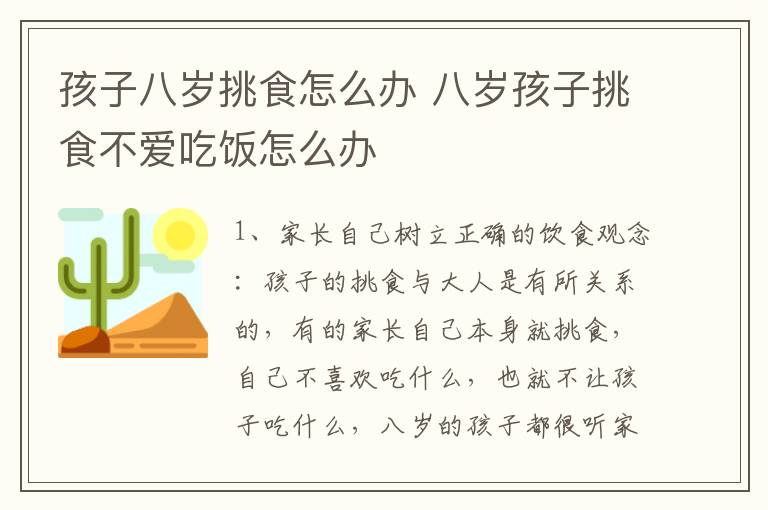 孩子八岁挑食怎么办 八岁孩子挑食不爱吃饭怎么办

1、家长自己树立正确的饮食观念：孩子的挑食与大人是有所关系的，有的家长自己本身就挑食，自己不喜欢吃什么，也就不让孩子吃什么，八岁的孩子都很听家